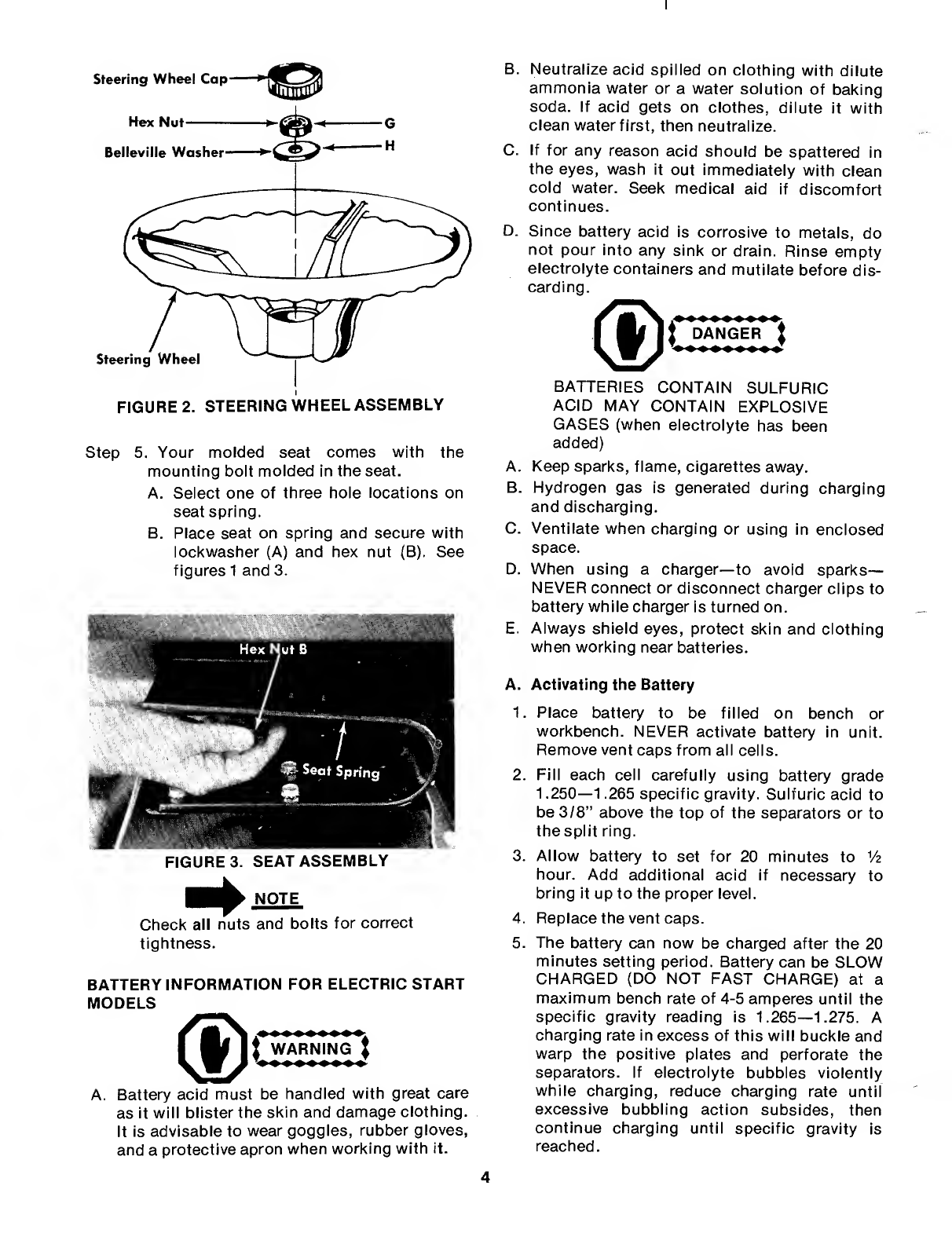 Steering Wheel Cap

Hex Nut G

Belleville Washer H

Steering Wheel

FIGURE 2. STEERING WHEEL ASSEMBLY

Step 5. Your molded seat comes with the mounting bolt molded in the seat.

A. Select one of three hole locations on seat spring.

B. Place seat on spring and secure with lockwasher (A) and hex nut (B). See figures 1 and 3.

Hex Nut B

Seat Spring

FIGURE 3. SEAT ASSEMBLY

NOTE

Check all nuts and bolts for correct tightness.

BATTERY INFORMATION FOR ELECTRIC START MODELS

WARNING

A. Battery acid must be handled with great care as it will blister the skin and damage clothing. It is advisable to wear goggles, rubber gloves, and a protective apron when working with it.

B. Neutralize acid spilled on clothing with dilute ammonia water or a water solution of baking soda. If acid gets on clothes, dilute it with clean water first, then neutralize.

C. If for any reason acid should be spattered in the eyes, wash it out immediately with clean cold water. Seek medical aid if discomfort continues.

D. Since battery acid is corrosive to metals, do not pour into any sink or drain. Rinse empty electrolyte containers and mutilate before discarding.

DANGER

BATTERIES CONTAIN SULFURIC ACID MAY CONTAIN EXPLOSIVE GASES (when electrolyte has been added)

A. Keep sparks, flame, cigarettes away.

B. Hydrogen gas is generated during charging and discharging.

C. Ventilate when charging or using in enclosed space.

D. When using a charger—to avoid sparks—NEVER connect or disconnect charger clips to battery while charger is turned on.

E. Always shield eyes, protect skin and clothing when working near batteries.

A. Activating the Battery

1. Place battery to be filled on bench or workbench. NEVER activate battery in unit. Remove vent caps from all cells.

2. Fill each cell carefully using battery grade 1.250—1.265 specific gravity. Sulfuric acid to be 3/8" above the top of the separators or to the split ring.

3. Allow battery to set for 20 minutes to ½ hour. Add additional acid if necessary to bring it up to the proper level.

4. Replace the vent caps.

5. The battery can now be charged after the 20 minutes setting period. Battery can be SLOW CHARGED (DO NOT FAST CHARGE) at a maximum bench rate of 4-5 amperes until the specific gravity reading is 1.265—1.275. A charging rate in excess of this will buckle and warp the positive plates and perforate the separators. If electrolyte bubbles violently while charging, reduce charging rate until excessive bubbling action subsides, then continue charging until specific gravity is reached.

4